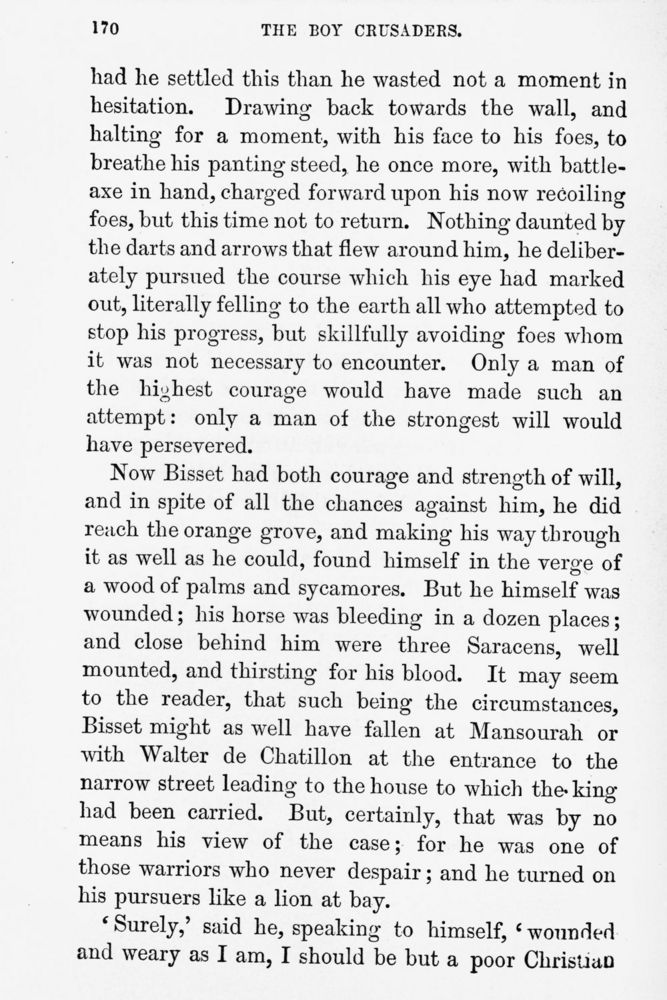 170 THE BOY CRUSADERS.

had he settled this than he wasted not a moment in hesitation. Drawing back towards the wall, and halting for a moment, with his face to his foes, to breathe his panting steed, he once more, with battle-axe in hand, charged forward upon his now recoiling foes, but this time not to return. Nothing daunted by the darts and arrows that flew around him, he deliberately pursued the course which his eye had marked out, literally felling to the earth all who attempted to stop his progress, but skillfully avoiding foes whom it was not necessary to encounter. Only a man of the highest courage would have made such an attempt: only a man of the strongest will would have persevered.

Now Bisset had both courage and strength of will, and in spite of all the chances against him, he did reach the orange grove, and making his way through it as well as he could, found himself in the verge of a wood of palms and sycamores. But he himself was wounded; his horse was bleeding in a dozen places; and close behind him were three Saracens, well mounted, and thirsting for his blood. It may seem to the reader, that such being the circumstances, Bisset might as well have fallen at Mansourah or with Walter de Chatillon at the entrance to the narrow street leading to the house to which the king had been carried. But, certainly, that was by no means his view of the case; for he was one of those warriors who never despair; and he turned on his pursuers like a lion at bay.

'Surely,' said he, speaking to himself, 'wounded and weary as I am, I should be but a poor Christian